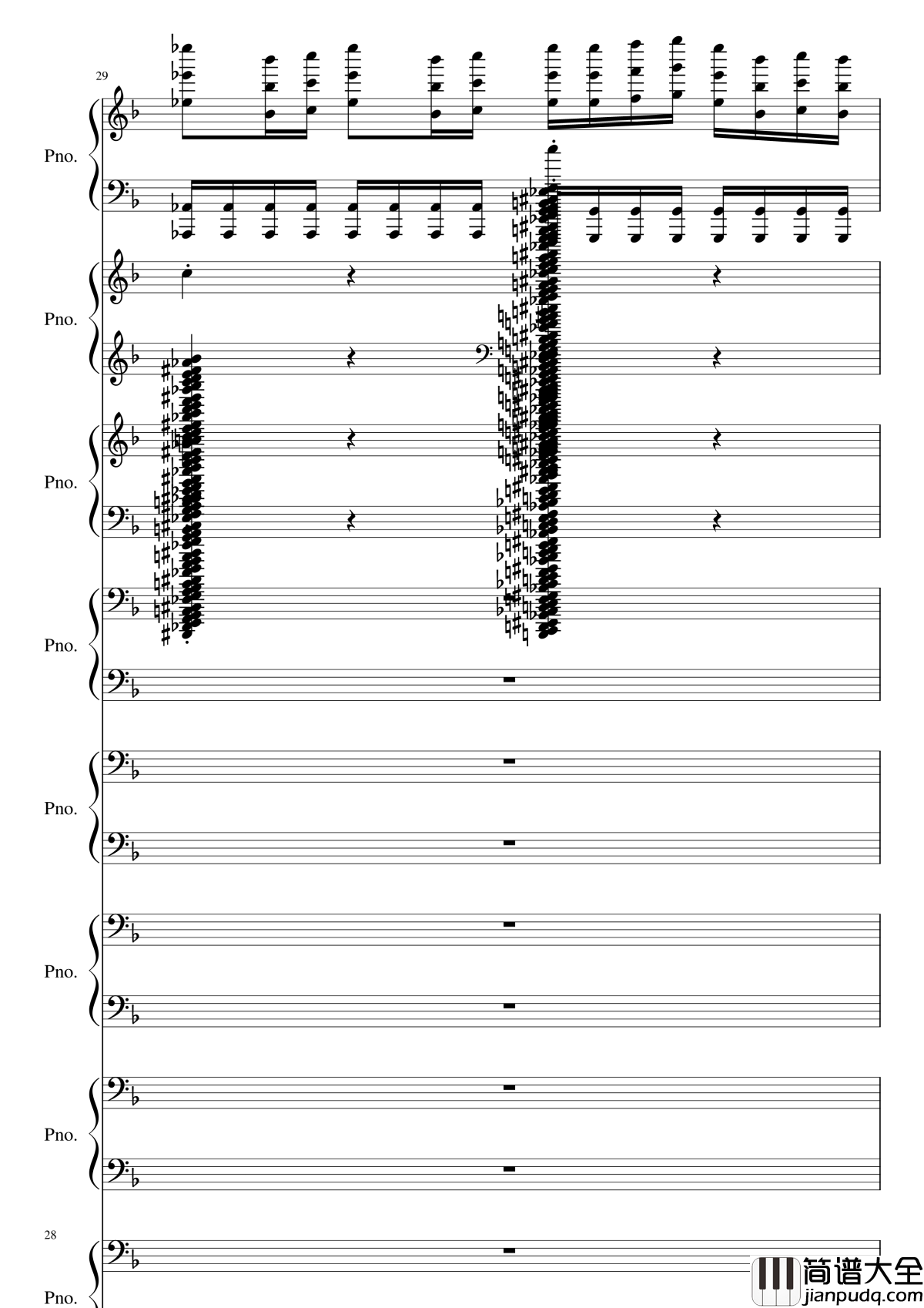 29

Pno.

Pno.

Pno.

Pno.

Pno.

Pno.

Pno.

28

Pno.

简谱大全
jianpudq.com